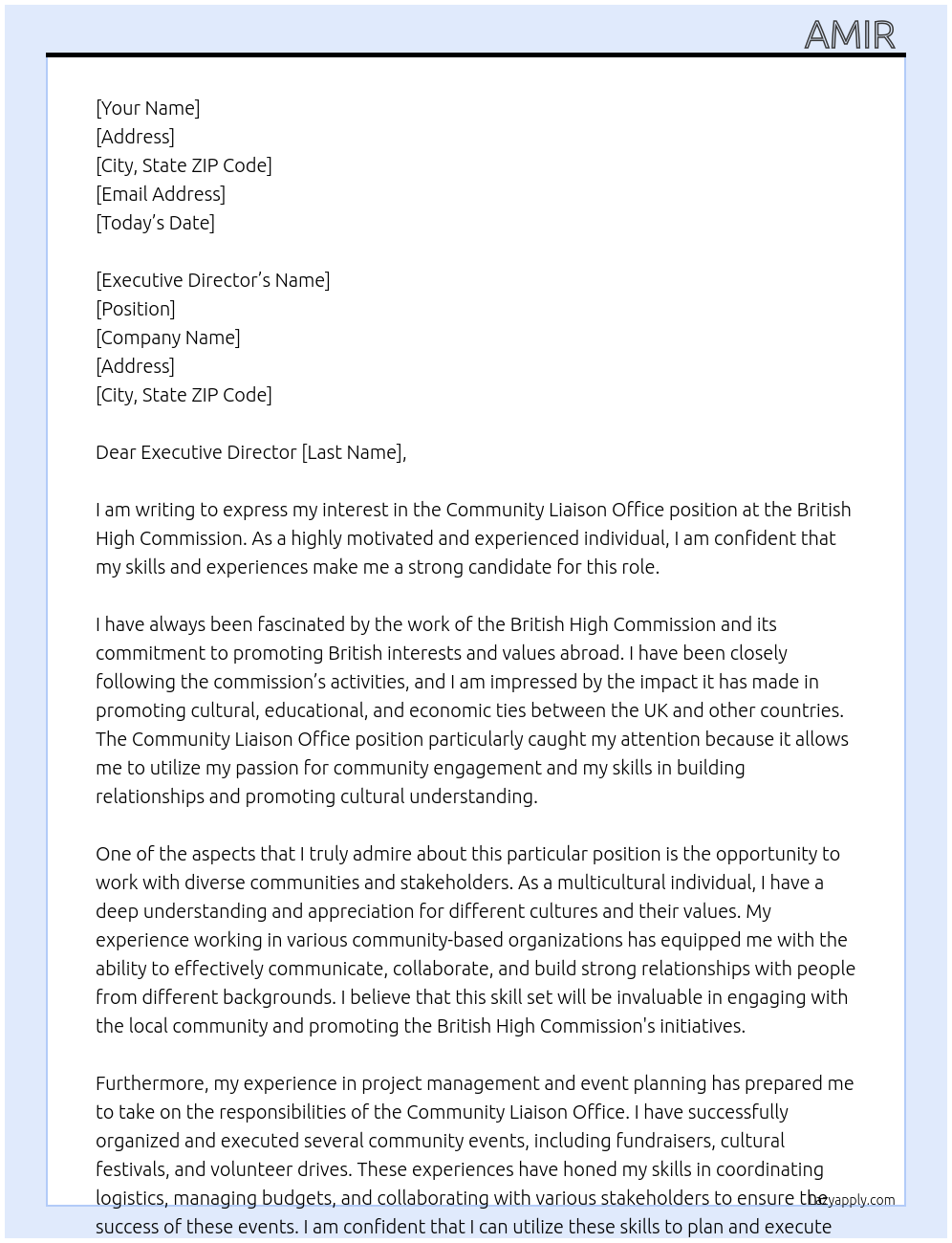 AMIR

[Your Name]
[Address]
[City, State ZIP Code]
[Email Address]
[Today's Date]

[Executive Director's Name]
[Position]
[Company Name]
[Address]
[City, State ZIP Code]

Dear Executive Director [Last Name],

I am writing to express my interest in the Community Liaison Office position at the British High Commission. As a highly motivated and experienced individual, I am confident that my skills and experiences make me a strong candidate for this role.

I have always been fascinated by the work of the British High Commission and its commitment to promoting British interests and values abroad. I have been closely following the commission's activities, and I am impressed by the impact it has made in promoting cultural, educational, and economic ties between the UK and other countries. The Community Liaison Office position particularly caught my attention because it allows me to utilize my passion for community engagement and my skills in building relationships and promoting cultural understanding.

One of the aspects that I truly admire about this particular position is the opportunity to work with diverse communities and stakeholders. As a multicultural individual, I have a deep understanding and appreciation for different cultures and their values. My experience working in various community-based organizations has equipped me with the ability to effectively communicate, collaborate, and build strong relationships with people from different backgrounds. I believe that this skill set will be invaluable in engaging with the local community and promoting the British High Commission's initiatives.

Furthermore, my experience in project management and event planning has prepared me to take on the responsibilities of the Community Liaison Office. I have successfully organized and executed several community events, including fundraisers, cultural festivals, and volunteer drives. These experiences have honed my skills in coordinating logistics, managing budgets, and collaborating with various stakeholders to ensure the success of these events. I am confident that I can utilize these skills to plan and execute

lazyapply.com